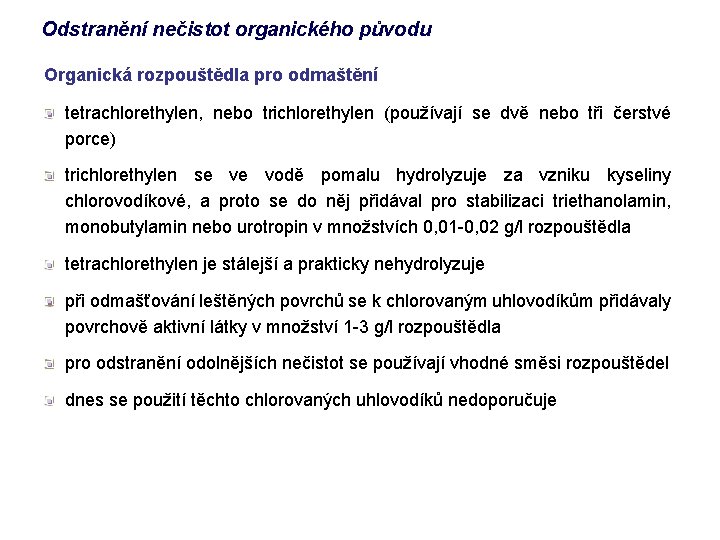 Odstranění nečistot organického původu

Organická rozpouštědla pro odmaštění

tetrachlorethylen, nebo trichlorethylen (používají se dvě nebo tři čerstvé porce)

trichlorethylen se ve vodě pomalu hydrolyzuje za vzniku kyseliny chlorovodíkové, a proto se do něj přidával pro stabilizaci triethanolamin, monobutylamin nebo urotropin v množstvích 0,01-0,02 g/l rozpouštědla

tetrachlorethylen je stálejší a prakticky nehydrolyzuje

při odmašťování leštěných povrchů se k chlorovaným uhlovodíkům přidávaly povrchově aktivní látky v množství 1-3 g/l rozpouštědla

pro odstranění odolnějších nečistot se používají vhodné směsi rozpouštědel

dnes se použití těchto chlorovaných uhlovodíků nedoporučuje